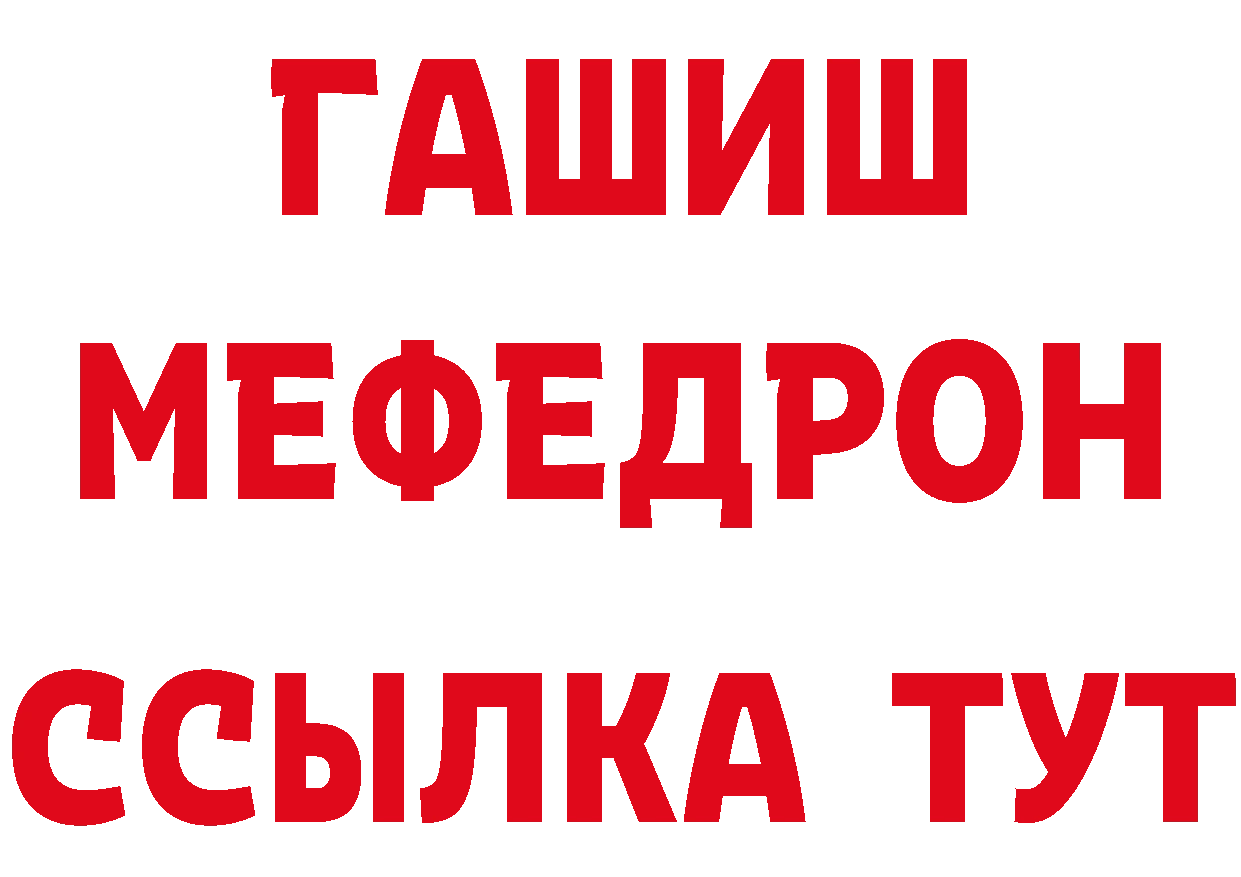 ГАШИШ
МЕФЕДРОН
ССЫЛКА ТУТ